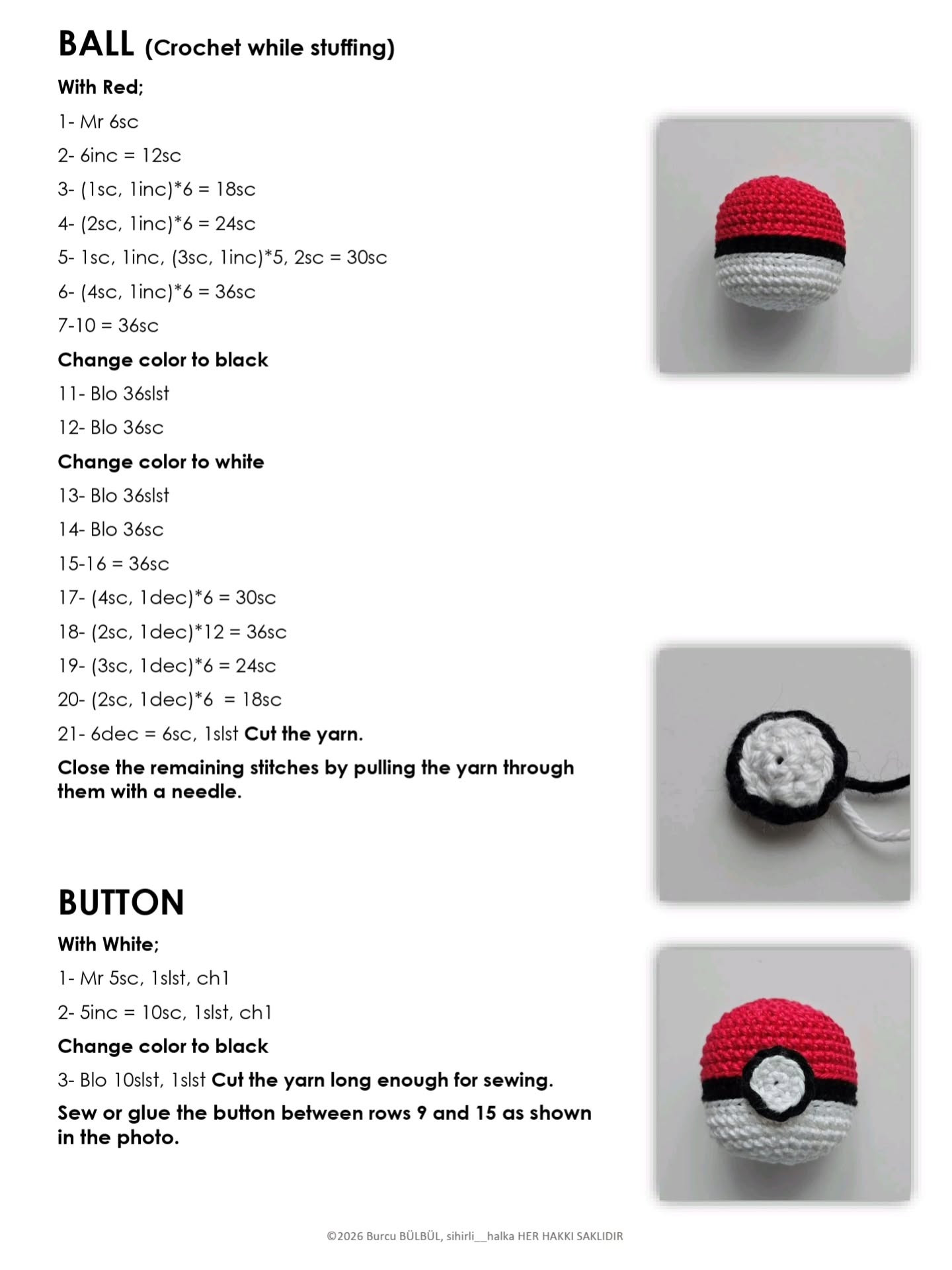 BALL (Crochet while stuffing)

With Red;

1- Mr 6sc

2- 6inc = 12sc

3- (1sc, 1inc)*6 = 18sc

4- (2sc, 1inc)*6 = 24sc

5- 1sc, 1inc, (3sc, 1inc)*5, 2sc = 30sc

6- (4sc, 1inc)*6 = 36sc

7-10 = 36sc

Change color to black

11- Blo 36slst

12- Blo 36sc

Change color to white

13- Blo 36slst

14- Blo 36sc

15-16 = 36sc

17- (4sc, 1dec)*6 = 30sc

18- (2sc, 1dec)*12 = 36sc

19- (3sc, 1dec)*6 = 24sc

20- (2sc, 1dec)*6 = 18sc

21- 6dec = 6sc, 1slst Cut the yarn.

Close the remaining stitches by pulling the yarn through them with a needle.

BUTTON

With White;

1- Mr 5sc, 1slst, ch1

2- 5inc = 10sc, 1slst, ch1

Change color to black

3- Blo 10slst, 1slst Cut the yarn long enough for sewing.

Sew or glue the button between rows 9 and 15 as shown in the photo.

©2026 Burcu BÜLBÜL, sihirli__halka HER HAKKI SAKLIDIR